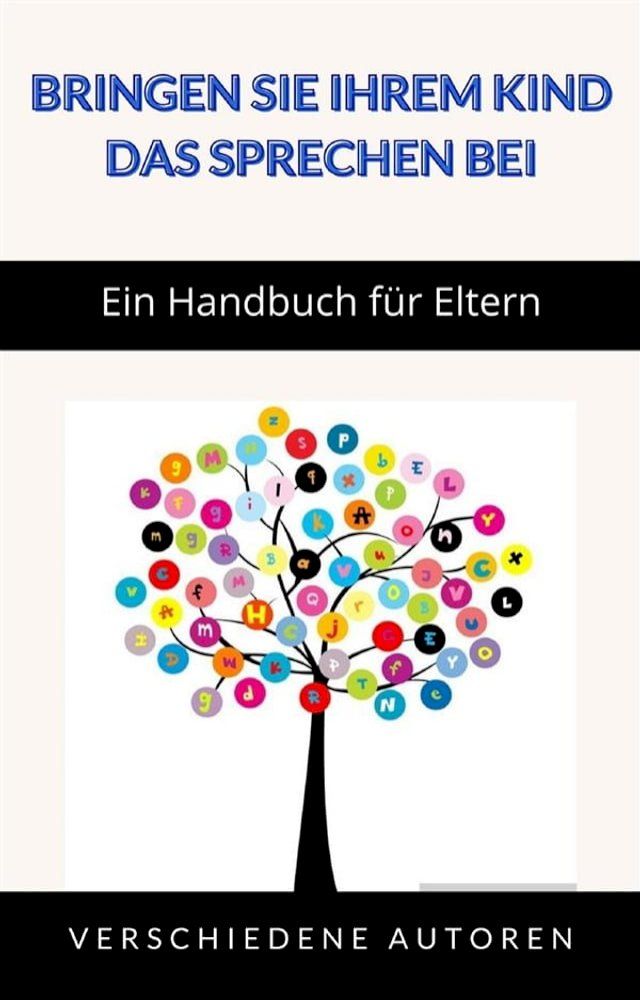 BRINGEN SIE IHREM KIND DAS SPRECHEN BEI

Ein Handbuch für Eltern

VERSCHIEDENE AUTOREN